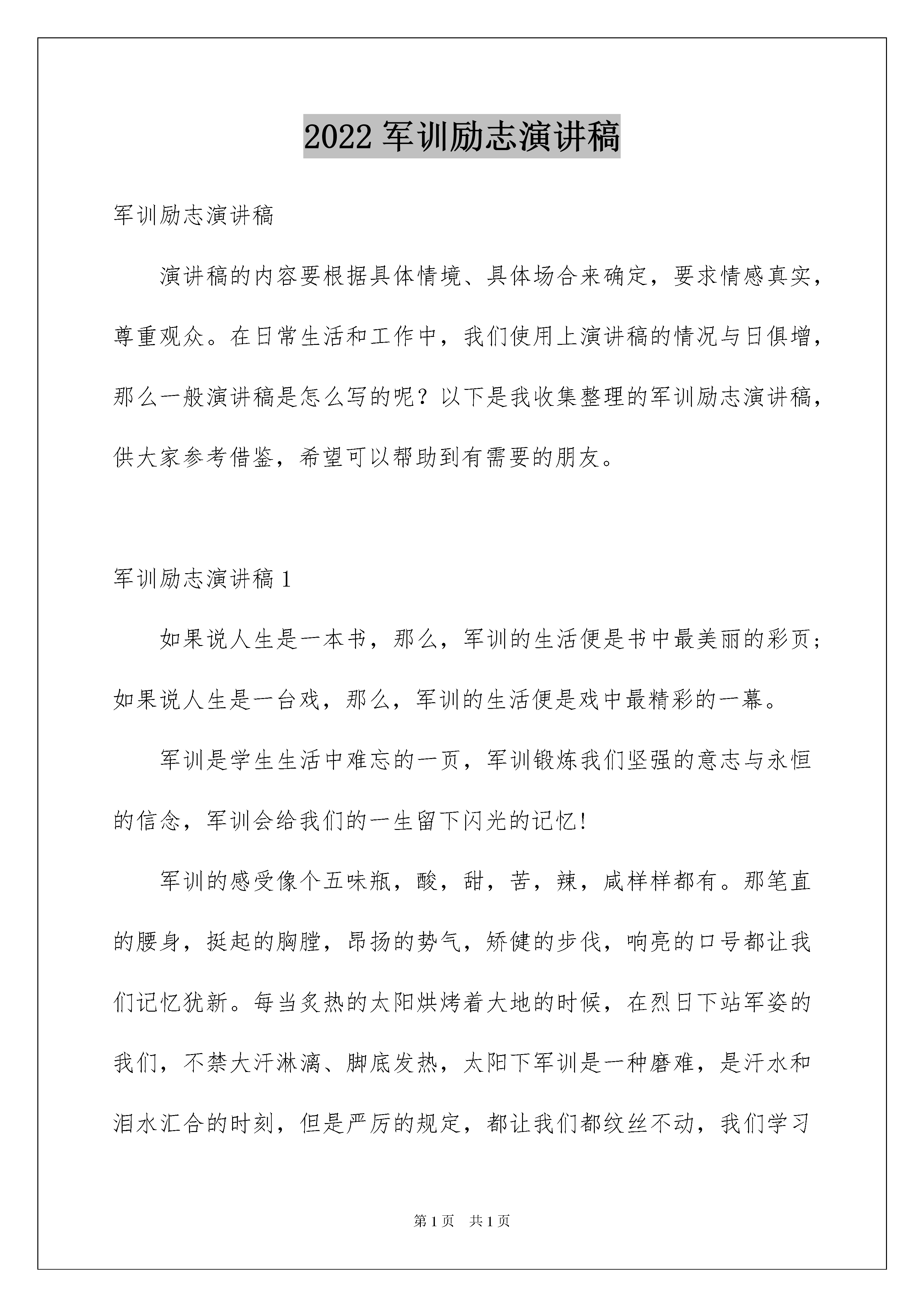 2022 军训励志演讲稿

军训励志演讲稿

演讲稿的内容要根据具体情境、具体场合来确定，要求情感真实，尊重观众。在日常生活和工作中，我们使用上演讲稿的情况与日俱增，那么一般演讲稿是怎么写的呢？以下是我收集整理的军训励志演讲稿，供大家参考借鉴，希望可以帮助到有需要的朋友。

军训励志演讲稿 1

如果说人生是一本书，那么，军训的生活便是书中最美丽的彩页；如果说人生是一台戏，那么，军训的生活便是戏中最精彩的一幕。

军训是学生生活中难忘的一页，军训锻炼我们坚强的意志与永恒的信念，军训会给我们的一生留下闪光的记忆!

军训的感受像个五味瓶，酸，甜，苦，辣，咸样样都有。那笔直的腰身，挺起的胸膛，昂扬的势气，矫健的步伐，响亮的口号都让我们记忆犹新。每当炙热的太阳烘烤着大地的时候，在烈日下站军姿的我们，不禁大汗淋漓、脚底发热，太阳下军训是一种磨难，是汗水和泪水汇合的时刻，但是严厉的规定，都让我们都纹丝不动，我们学习

第 1 页　共 1 页